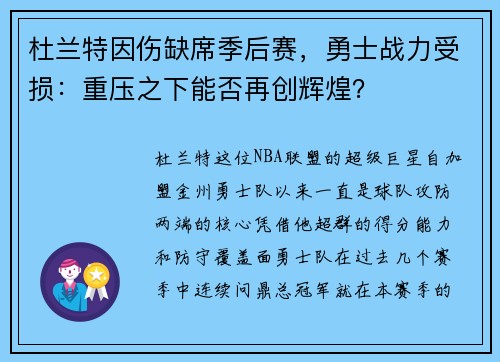 杜兰特因伤缺席季后赛，勇士战力受损：重压之下能否再创辉煌？

杜兰特这位NBA联盟的超级巨星自加盟金州勇士队以来一直是球队攻防两端的核心凭借他超群的得分能力和防守覆盖面勇士队在过去几个赛季中连续问鼎总冠军就在本赛季的